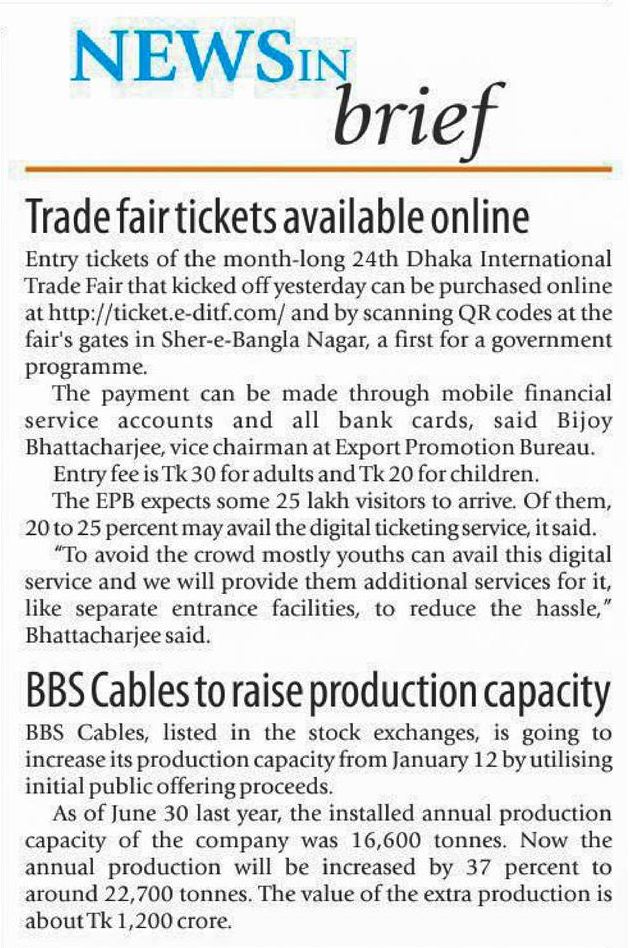 NEWS IN brief

Trade fair tickets available online

Entry tickets of the month-long 24th Dhaka International Trade Fair that kicked off yesterday can be purchased online at http://ticket.e-ditf.com/ and by scanning QR codes at the fair's gates in Sher-e-Bangla Nagar, a first for a government programme.

The payment can be made through mobile financial service accounts and all bank cards, said Bijoy Bhattacharjee, vice chairman at Export Promotion Bureau.

Entry fee is Tk 30 for adults and Tk 20 for children.

The EPB expects some 25 lakh visitors to arrive. Of them, 20 to 25 percent may avail the digital ticketing service, it said.

"To avoid the crowd mostly youths can avail this digital service and we will provide them additional services for it, like separate entrance facilities, to reduce the hassle," Bhattacharjee said.

BBS Cables to raise production capacity

BBS Cables, listed in the stock exchanges, is going to increase its production capacity from January 12 by utilising initial public offering proceeds.

As of June 30 last year, the installed annual production capacity of the company was 16,600 tonnes. Now the annual production will be increased by 37 percent to around 22,700 tonnes. The value of the extra production is about Tk 1,200 crore.